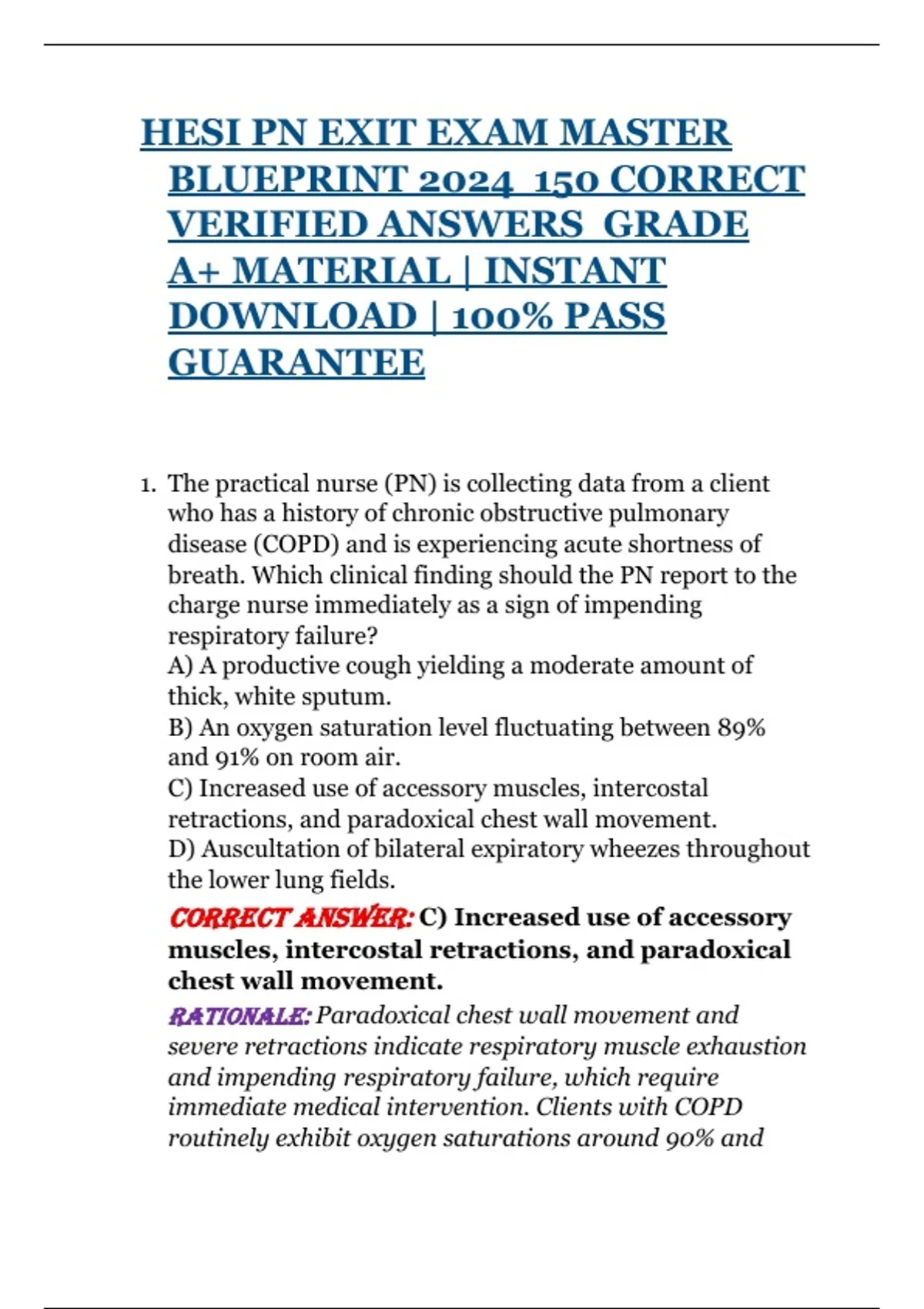 HESI PN EXIT EXAM MASTER BLUEPRINT 2024 150 CORRECT VERIFIED ANSWERS GRADE A+ MATERIAL | INSTANT DOWNLOAD | 100% PASS GUARANTEE

1. The practical nurse (PN) is collecting data from a client who has a history of chronic obstructive pulmonary disease (COPD) and is experiencing acute shortness of breath. Which clinical finding should the PN report to the charge nurse immediately as a sign of impending respiratory failure?
A) A productive cough yielding a moderate amount of thick, white sputum.
B) An oxygen saturation level fluctuating between 89% and 91% on room air.
C) Increased use of accessory muscles, intercostal retractions, and paradoxical chest wall movement.
D) Auscultation of bilateral expiratory wheezes throughout the lower lung fields.

CORRECT ANSWER: C) Increased use of accessory muscles, intercostal retractions, and paradoxical chest wall movement.

RATIONALE: Paradoxical chest wall movement and severe retractions indicate respiratory muscle exhaustion and impending respiratory failure, which require immediate medical intervention. Clients with COPD routinely exhibit oxygen saturations around 90% and